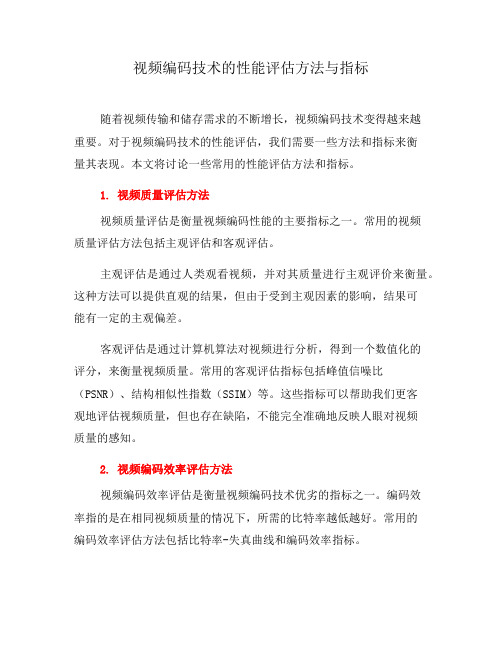 视频编码技术的性能评估方法与指标

随着视频传输和储存需求的不断增长，视频编码技术变得越来越重要。对于视频编码技术的性能评估，我们需要一些方法和指标来衡量其表现。本文将讨论一些常用的性能评估方法和指标。

1. 视频质量评估方法

视频质量评估是衡量视频编码性能的主要指标之一。常用的视频质量评估方法包括主观评估和客观评估。

主观评估是通过人类观看视频，并对其质量进行主观评价来衡量。这种方法可以提供直观的结果，但由于受到主观因素的影响，结果可能有一定的主观偏差。

客观评估是通过计算机算法对视频进行分析，得到一个数值化的评分，来衡量视频质量。常用的客观评估指标包括峰值信噪比（PSNR）、结构相似性指数（SSIM）等。这些指标可以帮助我们更客观地评估视频质量，但也存在缺陷，不能完全准确地反映人眼对视频质量的感知。

2. 视频编码效率评估方法

视频编码效率评估是衡量视频编码技术优劣的指标之一。编码效率指的是在相同视频质量的情况下，所需的比特率越低越好。常用的编码效率评估方法包括比特率-失真曲线和编码效率指标。